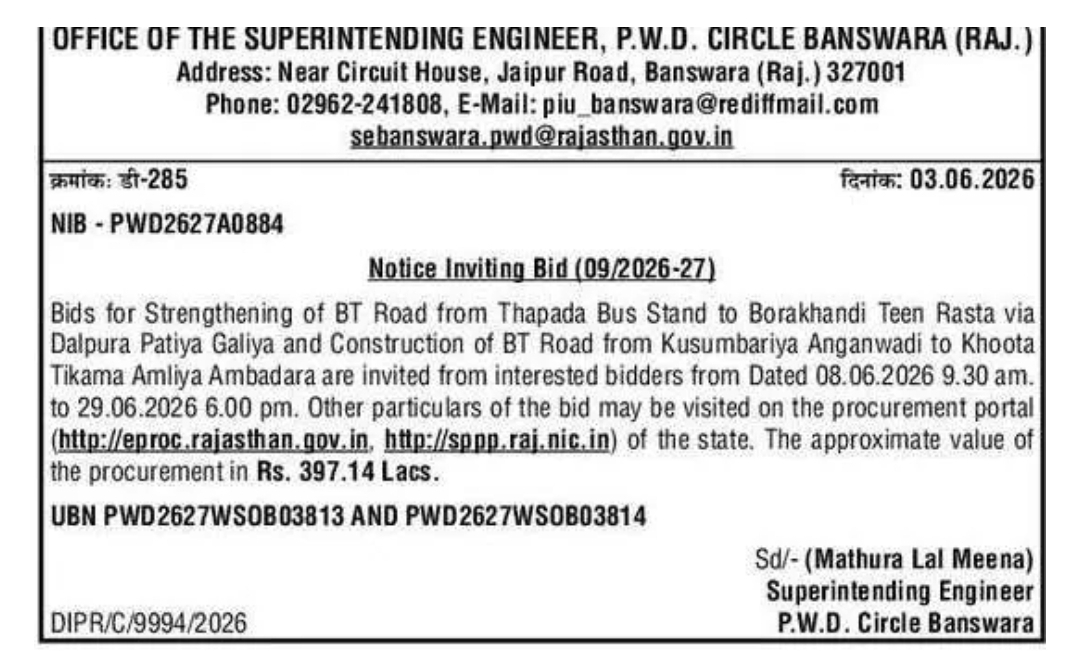 OFFICE OF THE SUPERINTENDING ENGINEER, P.W.D. CIRCLE BANSWARA (RAJ.)
Address: Near Circuit House, Jaipur Road, Banswara (Raj.) 327001
Phone: 02962-241808, E-Mail: piu_banswara@rediffmail.com
sebanswara.pwd@rajasthan.gov.in

क्रमांक: डी-285

दिनांक: 03.06.2026

NIB - PWD2627A0884

Notice Inviting Bid (09/2026-27)

Bids for Strengthening of BT Road from Thapada Bus Stand to Borakhandi Teen Rasta via Dalpura Patiya Galiya and Construction of BT Road from Kusumbariya Anganwadi to Khoota Tikama Amliya Ambadara are invited from interested bidders from Dated 08.06.2026 9.30 am. to 29.06.2026 6.00 pm. Other particulars of the bid may be visited on the procurement portal (http://eproc.rajasthan.gov.in, http://sppp.raj.nic.in) of the state. The approximate value of the procurement in Rs. 397.14 Lacs.

UBN PWD2627WSOB03813 AND PWD2627WSOB03814

Sd/- (Mathura Lal Meena)
Superintending Engineer
P.W.D. Circle Banswara

DIPR/C/9994/2026